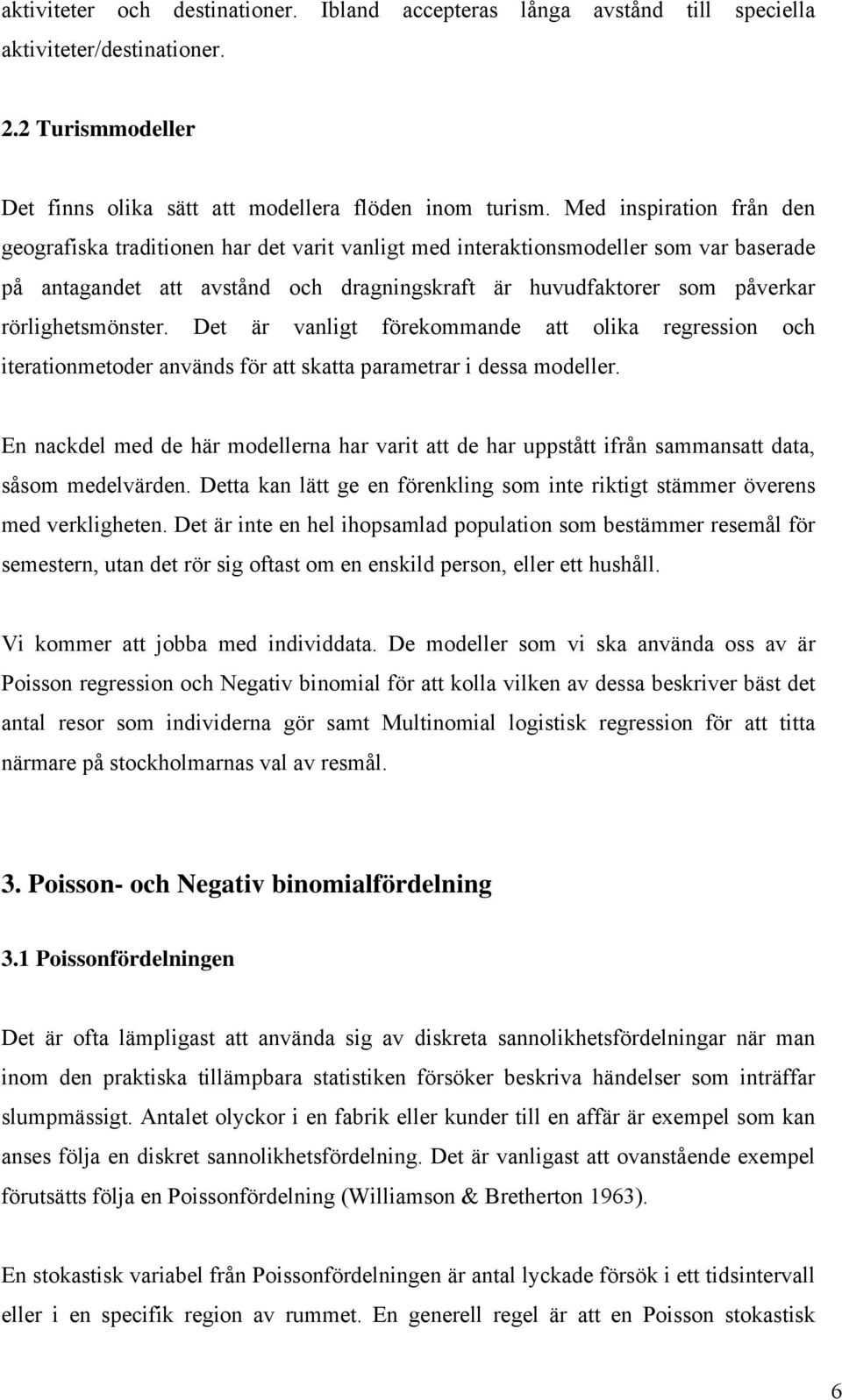 aktiviteter och destinationer. Ibland accepteras långa avstånd till speciella aktiviteter/destinationer.

2.2 Turismmodeller

Det finns olika sätt att modellera flöden inom turism. Med inspiration från den geografiska traditionen har det varit vanligt med interaktionsmodeller som var baserade på antagandet att avstånd och dragningskraft är huvudfaktorer som påverkar rörlighetsmönster. Det är vanligt förekommande att olika regression och iterationmetoder används för att skatta parametrar i dessa modeller.

En nackdel med de här modellerna har varit att de har uppstått ifrån sammansatt data, såsom medelvärden. Detta kan lätt ge en förenkling som inte riktigt stämmer överens med verkligheten. Det är inte en hel ihopsamlad population som bestämmer resemål för semestern, utan det rör sig oftast om en enskild person, eller ett hushåll.

Vi kommer att jobba med individdata. De modeller som vi ska använda oss av är Poisson regression och Negativ binomial för att kolla vilken av dessa beskriver bäst det antal resor som individerna gör samt Multinomial logistisk regression för att titta närmare på stockholmarnas val av resmål.

3. Poisson- och Negativ binomialfördelning

3.1 Poissonfördelningen

Det är ofta lämpligast att använda sig av diskreta sannolikhetsfördelningar när man inom den praktiska tillämpbara statistiken försöker beskriva händelser som inträffar slumpmässigt. Antalet olyckor i en fabrik eller kunder till en affär är exempel som kan anses följa en diskret sannolikhetsfördelning. Det är vanligast att ovanstående exempel förutsätts följa en Poissonfördelning (Williamson & Bretherton 1963).

En stokastisk variabel från Poissonfördelningen är antal lyckade försök i ett tidsintervall eller i en specifik region av rummet. En generell regel är att en Poisson stokastisk

6